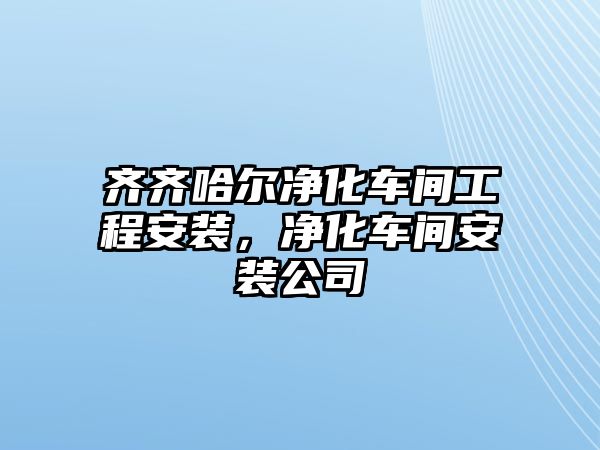 齐齐哈尔净化车间工程安装，净化车间安装公司